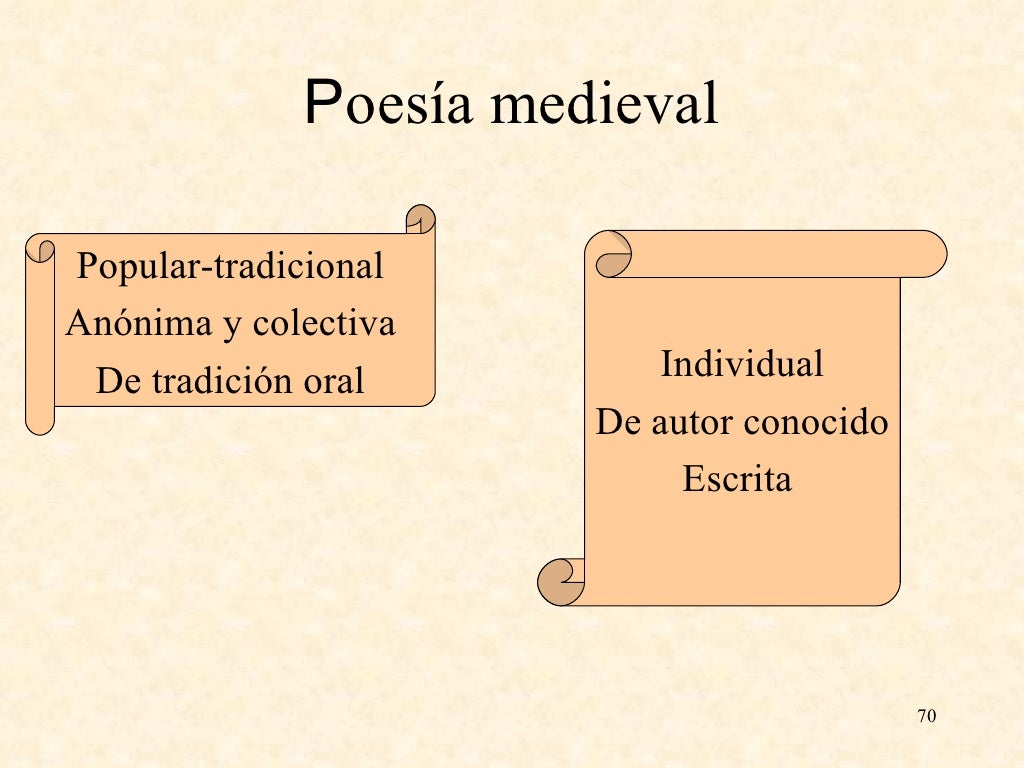 Poesía medieval

Popular-tradicional
Anónima y colectiva
De tradición oral

Individual
De autor conocido
Escrita

70